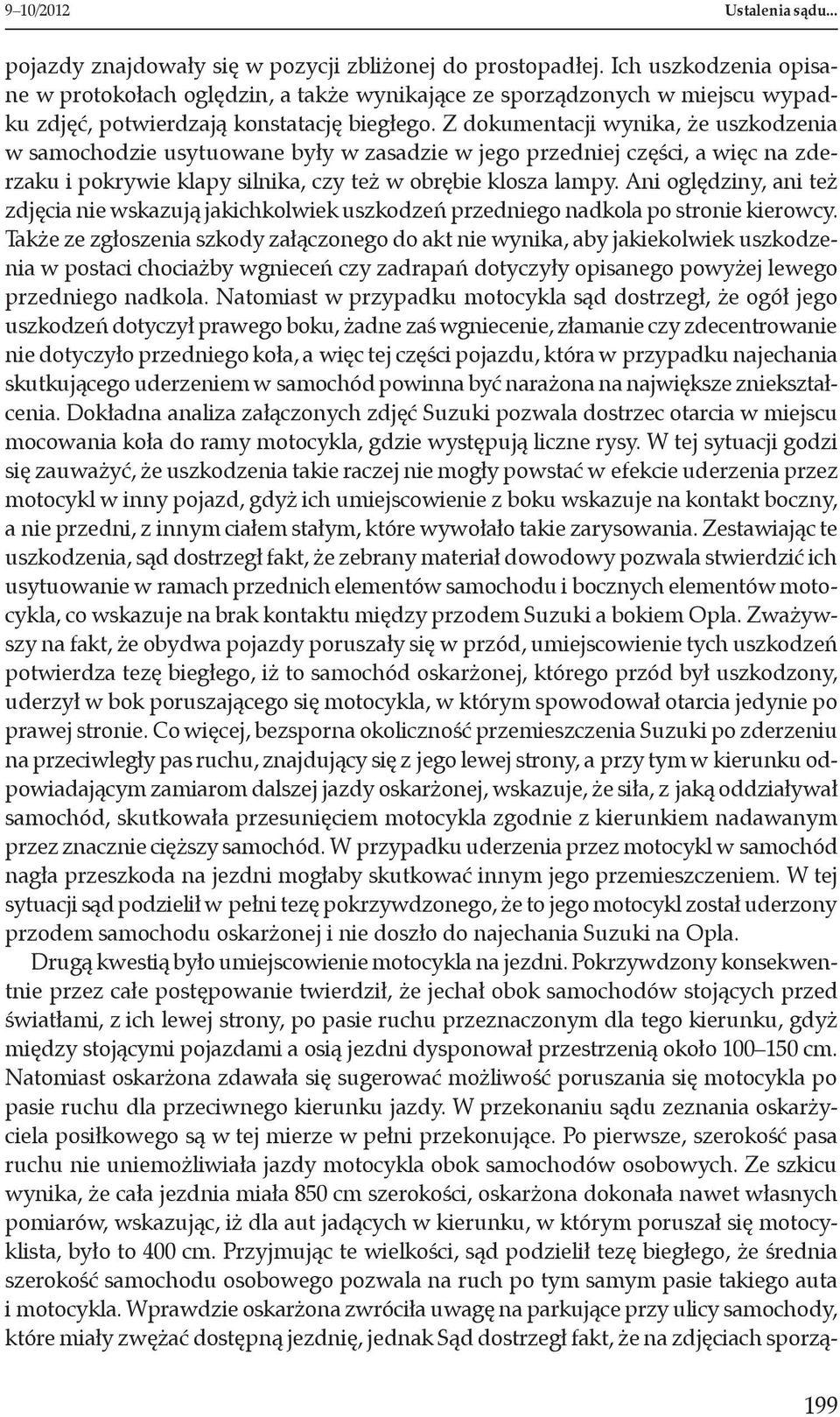 9–10/2012 Ustalenia sądu...

pojazdy znajdowały się w pozycji zbliżonej do prostopadłej. Ich uszkodzenia opisane w protokołach oględzin, a także wynikające ze sporządzonych w miejscu wypadku zdjęć, potwierdzają konstatację biegłego. Z dokumentacji wynika, że uszkodzenia w samochodzie usytuowane były w zasadzie w jego przedniej części, a więc na zderzaku i pokrywie klapy silnika, czy też w obrębie klosza lampy. Ani oględziny, ani też zdjęcia nie wskazują jakichkolwiek uszkodzeń przedniego nadkola po stronie kierowcy. Także ze zgłoszenia szkody załączonego do akt nie wynika, aby jakiekolwiek uszkodzenia w postaci chociażby wgnieceń czy zadrapań dotyczyły opisanego powyżej lewego przedniego nadkola. Natomiast w przypadku motocykla sąd dostrzegł, że ogół jego uszkodzeń dotyczył prawego boku, żadne zaś wgniecenie, złamanie czy zdecentrowanie nie dotyczyło przedniego koła, a więc tej części pojazdu, która w przypadku najechania skutkującego uderzeniem w samochód powinna być narażona na największe zniekształcenia. Dokładna analiza załączonych zdjęć Suzuki pozwala dostrzec otarcia w miejscu mocowania koła do ramy motocykla, gdzie występują liczne rysy. W tej sytuacji godzi się zauważyć, że uszkodzenia takie raczej nie mogły powstać w efekcie uderzenia przez motocykl w inny pojazd, gdyż ich umiejscowienie z boku wskazuje na kontakt boczny, a nie przedni, z innym ciałem stałym, które wywołało takie zarysowania. Zestawiając te uszkodzenia, sąd dostrzegł fakt, że zebrany materiał dowodowy pozwala stwierdzić ich usytuowanie w ramach przednich elementów samochodu i bocznych elementów motocykla, co wskazuje na brak kontaktu między przodem Suzuki a bokiem Opla. Zważywszy na fakt, że obydwa pojazdy poruszały się w przód, umiejscowienie tych uszkodzeń potwierdza tezę biegłego, iż to samochód oskarżonej, którego przód był uszkodzony, uderzył w bok poruszającego się motocykla, w którym spowodował otarcia jedynie po prawej stronie. Co więcej, bezsporna okoliczność przemieszczenia Suzuki po zderzeniu na przeciwległy pas ruchu, znajdujący się z jego lewej strony, a przy tym w kierunku odpowiadającym zamiarom dalszej jazdy oskarżonej, wskazuje, że siła, z jaką oddziaływał samochód, skutkowała przesunięciem motocykla zgodnie z kierunkiem nadawanym przez znacznie cięższy samochód. W przypadku uderzenia przez motocykl w samochód nagła przeszkoda na jezdni mogłaby skutkować innym jego przemieszczeniem. W tej sytuacji sąd podzielił w pełni tezę pokrzywdzonego, że to jego motocykl został uderzony przodem samochodu oskarżonej i nie doszło do najechania Suzuki na Opla.

Drugą kwestią było umiejscowienie motocykla na jezdni. Pokrzywdzony konsekwentnie przez całe postępowanie twierdził, że jechał obok samochodów stojących przed światłami, z ich lewej strony, po pasie ruchu przeznaczonym dla tego kierunku, gdyż między stojącymi pojazdami a osią jezdni dysponował przestrzenią około 100–150 cm. Natomiast oskarżona zdawała się sugerować możliwość poruszania się motocykla po pasie ruchu dla przeciwnego kierunku jazdy. W przekonaniu sądu zeznania oskarżyciela posiłkowego są w tej mierze w pełni przekonujące. Po pierwsze, szerokość pasa ruchu nie uniemożliwiała jazdy motocykla obok samochodów osobowych. Ze szkicu wynika, że cała jezdnia miała 850 cm szerokości, oskarżona dokonała nawet własnych pomiarów, wskazując, iż dla aut jadących w kierunku, w którym poruszał się motocyklista, było to 400 cm. Przyjmując te wielkości, sąd podzielił tezę biegłego, że średnia szerokość samochodu osobowego pozwala na ruch po tym samym pasie takiego auta i motocykla. Wprawdzie oskarżona zwróciła uwagę na parkujące przy ulicy samochody, które miały zwężać dostępną jezdnię, jednak Sąd dostrzegł fakt, że na zdjęciach sporzą-

199